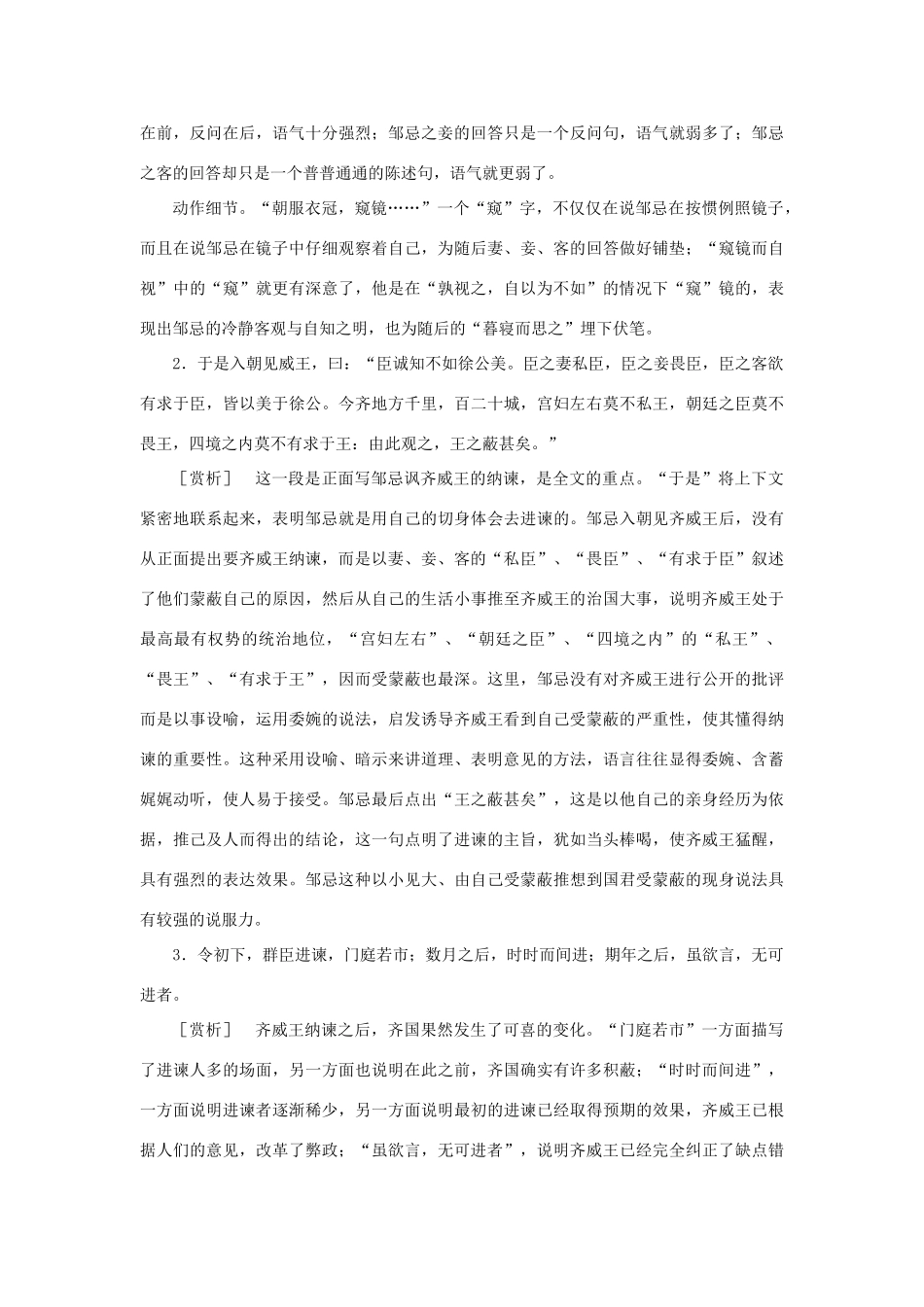 在前，反问在后，语气十分强烈；邹忌之妾的回答只是一个反问句，语气就弱多了；邹忌之客的回答却只是一个普普通通的陈述句，语气就更弱了。

动作细节。“朝服衣冠，窥镜……”一个“窥”字，不仅仅在说邹忌在按惯例照镜子，而且在说邹忌在镜子中仔细观察着自己，为随后妻、妾、客的回答做好铺垫；“窥镜而自视”中的“窥”就更有深意了，他是在“孰视之，自以为不如”的情况下“窥”镜的，表现出邹忌的冷静客观与自知之明，也为随后的“暮寝而思之”埋下伏笔。

2．于是入朝见威王，曰：“臣诚知不如徐公美。臣之妻私臣，臣之妾畏臣，臣之客欲有求于臣，皆以美于徐公。今齐地方千里，百二十城，宫妇左右莫不私王，朝廷之臣莫不畏王，四境之内莫不有求于王：由此观之，王之蔽甚矣。”

［赏析］　这一段是正面写邹忌讽齐威王的纳谏，是全文的重点。“于是”将上下文紧密地联系起来，表明邹忌就是用自己的切身体会去进谏的。邹忌入朝见齐威王后，没有从正面提出要齐威王纳谏，而是以妻、妾、客的“私臣”、“畏臣”、“有求于臣”叙述了他们蒙蔽自己的原因，然后从自己的生活小事推至齐威王的治国大事，说明齐威王处于最高最有权势的统治地位，“宫妇左右”、“朝廷之臣”、“四境之内”的“私王”、“畏王”、“有求于王”，因而受蒙蔽也最深。这里，邹忌没有对齐威王进行公开的批评而是以事设喻，运用委婉的说法，启发诱导齐威王看到自己受蒙蔽的严重性，使其懂得纳谏的重要性。这种采用设喻、暗示来讲道理、表明意见的方法，语言往往显得委婉、含蓄娓娓动听，使人易于接受。邹忌最后点出“王之蔽甚矣”，这是以他自己的亲身经历为依据，推己及人而得出的结论，这一句点明了进谏的主旨，犹如当头棒喝，使齐威王猛醒，具有强烈的表达效果。邹忌这种以小见大、由自己受蒙蔽推想到国君受蒙蔽的现身说法具有较强的说服力。

3．令初下，群臣进谏，门庭若市；数月之后，时时而间进；期年之后，虽欲言，无可进者。

［赏析］　齐威王纳谏之后，齐国果然发生了可喜的变化。“门庭若市”一方面描写了进谏人多的场面，另一方面也说明在此之前，齐国确实有许多积蔽；“时时而间进”，一方面说明进谏者逐渐稀少，另一方面说明最初的进谏已经取得预期的效果，齐威王已根据人们的意见，改革了弊政；“虽欲言，无可进者”，说明齐威王已经完全纠正了缺点错